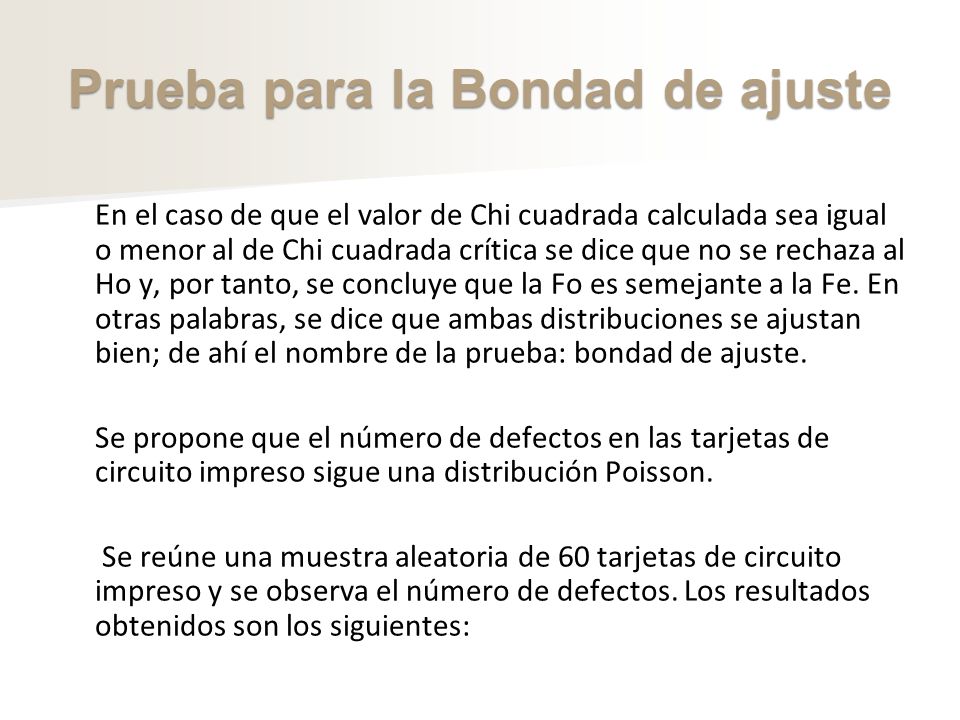 Prueba para la Bondad de ajuste

En el caso de que el valor de Chi cuadrada calculada sea igual o menor al de Chi cuadrada crítica se dice que no se rechaza al Ho y, por tanto, se concluye que la Fo es semejante a la Fe. En otras palabras, se dice que ambas distribuciones se ajustan bien; de ahí el nombre de la prueba: bondad de ajuste.

Se propone que el número de defectos en las tarjetas de circuito impreso sigue una distribución Poisson.

Se reúne una muestra aleatoria de 60 tarjetas de circuito impreso y se observa el número de defectos. Los resultados obtenidos son los siguientes: